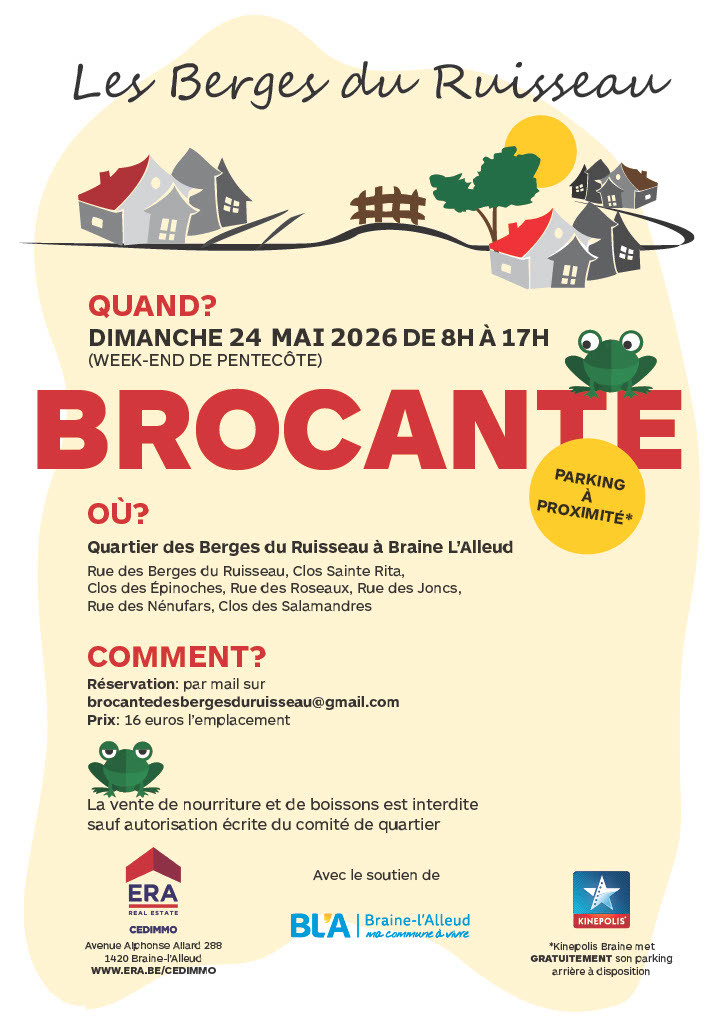 Les Berges du Ruisseau

QUAND?
DIMANCHE 24 MAI 2026 DE 8H À 17H
(WEEK-END DE PENTECÔTE)

BROCANTE

PARKING À PROXIMITÉ*

OÙ?
Quartier des Berges du Ruisseau à Braine L'Alleud
Rue des Berges du Ruisseau, Clos Sainte Rita, Clos des Épinoches, Rue des Roseaux, Rue des Joncs, Rue des Nénufars, Clos des Salamandres

COMMENT?
Réservation: par mail sur
brocantedesbergesduruisseau@gmail.com
Prix: 16 euros l'emplacement

La vente de nourriture et de boissons est interdite sauf autorisation écrite du comité de quartier

ERA REAL ESTATE
CEDIMMO
Avenue Alphonse Allard 288
1420 Braine-l'Alleud
WWW.ERA.BE/CEDIMMO

Avec le soutien de

BL'A | Braine-l'Alleud ma commune à vivre

KINEPOLIS
*Kinepolis Braine met GRATUITEMENT son parking arrière à disposition